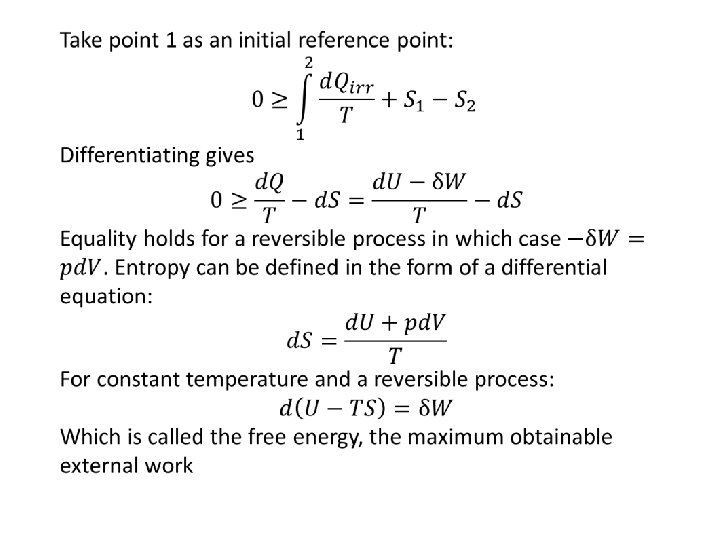 Take point 1 as an initial reference point:

$$0 \geq \int_{1}^{2} \frac{dQ_{irr}}{T} + S_1 - S_2$$

Differentiating gives

$$0 \geq \frac{dQ}{T} - dS = \frac{dU - \delta W}{T} - dS$$

Equality holds for a reversible process in which case $-\delta W = pdV$. Entropy can be defined in the form of a differential equation:

$$dS = \frac{dU + pdV}{T}$$

For constant temperature and a reversible process:

$$d(U - TS) = \delta W$$

Which is called the free energy, the maximum obtainable external work